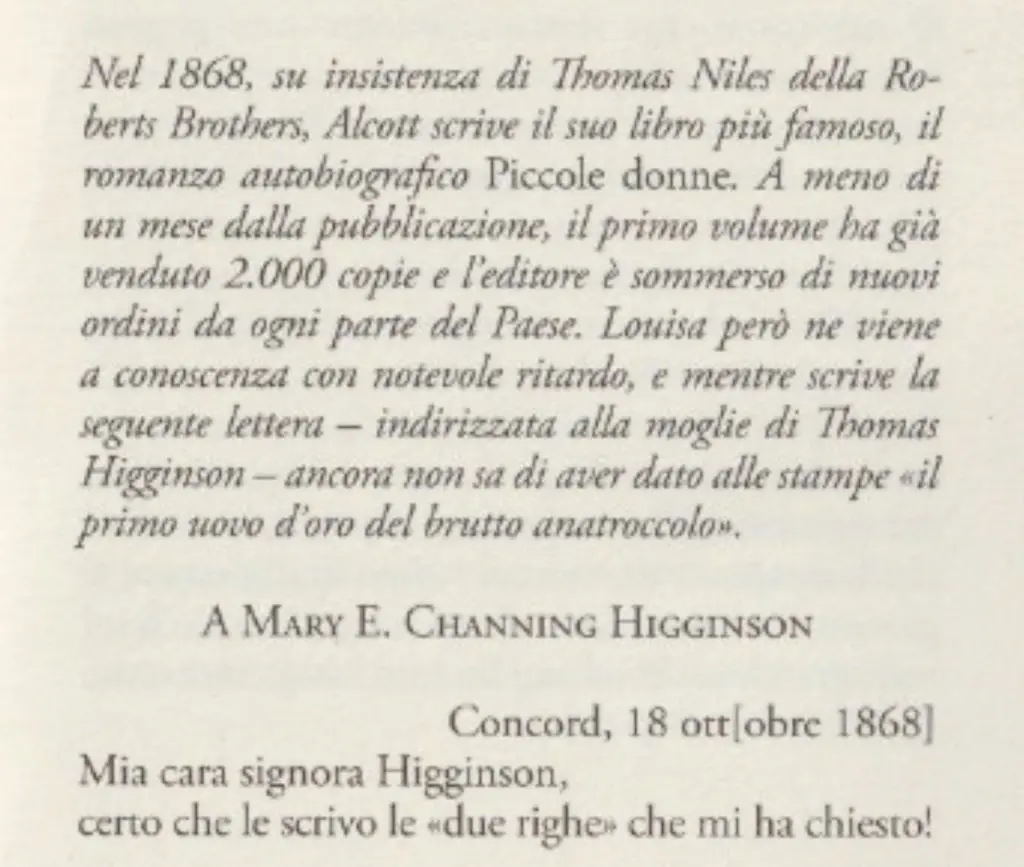 Nel 1868, su insistenza di Thomas Niles della Roberts Brothers, Alcott scrive il suo libro più famoso, il romanzo autobiografico Piccole donne. A meno di un mese dalla pubblicazione, il primo volume ha già venduto 2.000 copie e l'editore è sommerso di nuovi ordini da ogni parte del Paese. Louisa però ne viene a conoscenza con notevole ritardo, e mentre scrive la seguente lettera – indirizzata alla moglie di Thomas Higginson – ancora non sa di aver dato alle stampe «il primo uovo d'oro del brutto anatroccolo».

A Mary E. Channing Higginson

Concord, 18 ott[obre 1868]

Mia cara signora Higginson,
certo che le scrivo le «due righe» che mi ha chiesto!